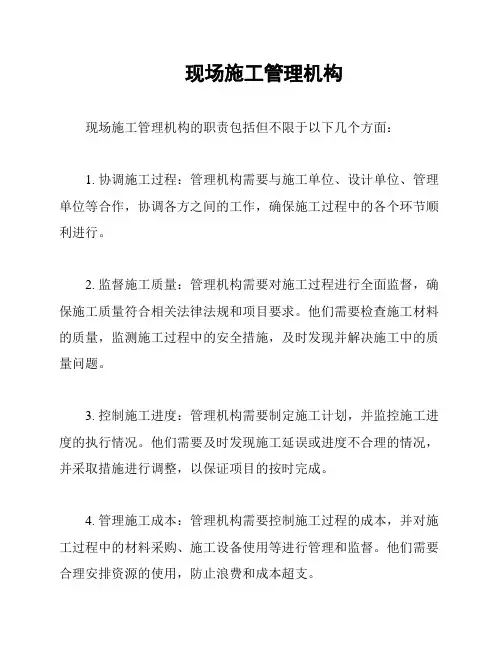 现场施工管理机构

现场施工管理机构的职责包括但不限于以下几个方面：

1. 协调施工过程：管理机构需要与施工单位、设计单位、管理单位等合作，协调各方之间的工作，确保施工过程中的各个环节顺利进行。

2. 监督施工质量：管理机构需要对施工过程进行全面监督，确保施工质量符合相关法律法规和项目要求。他们需要检查施工材料的质量，监测施工过程中的安全措施，及时发现并解决施工中的质量问题。

3. 控制施工进度：管理机构需要制定施工计划，并监控施工进度的执行情况。他们需要及时发现施工延误或进度不合理的情况，并采取措施进行调整，以保证项目的按时完成。

4. 管理施工成本：管理机构需要控制施工过程的成本，并对施工过程中的材料采购、施工设备使用等进行管理和监督。他们需要合理安排资源的使用，防止浪费和成本超支。